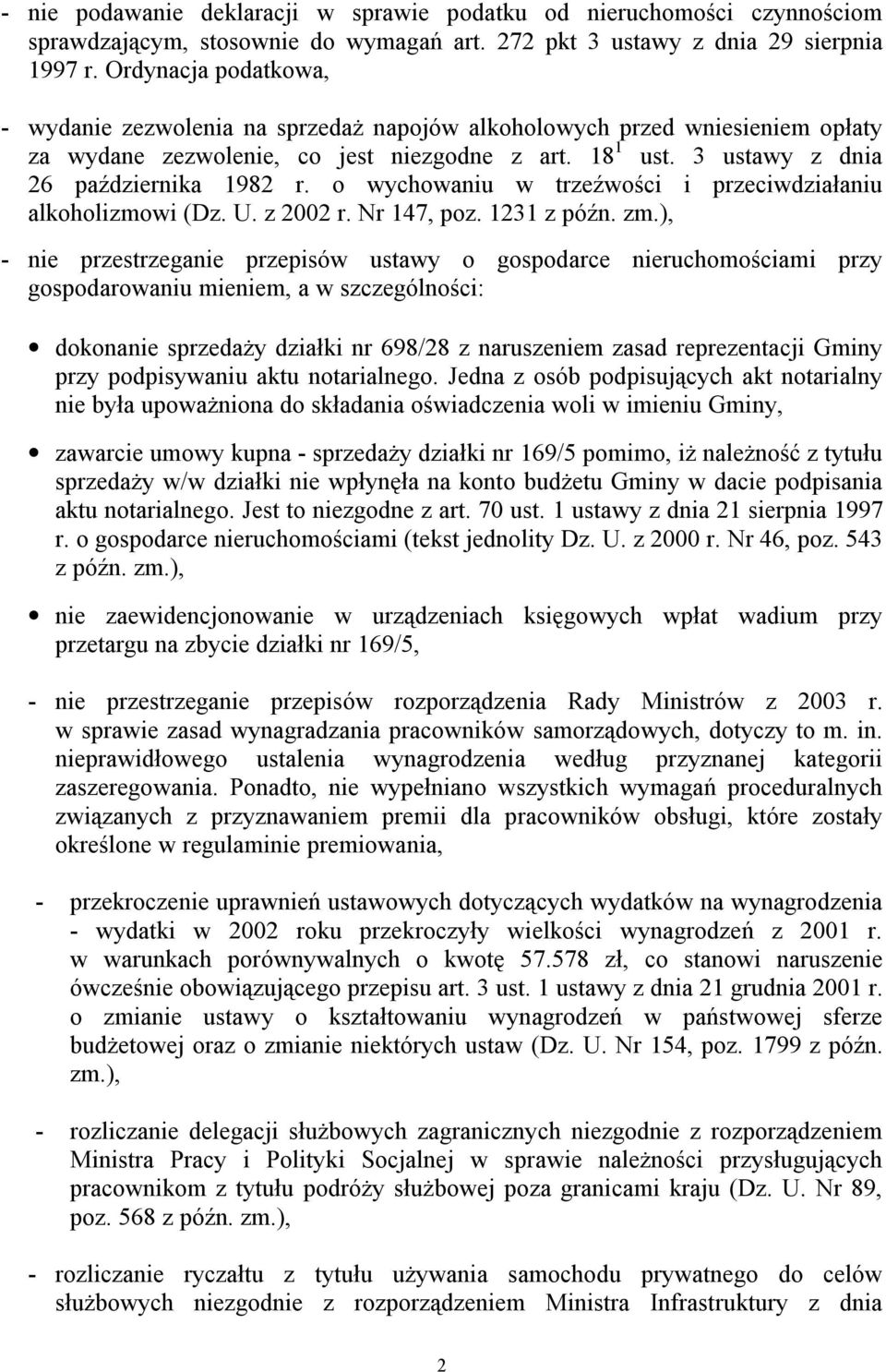 - nie podawanie deklaracji w sprawie podatku od nieruchomości czynnościom sprawdzającym, stosownie do wymagań art. 272 pkt 3 ustawy z dnia 29 sierpnia 1997 r. Ordynacja podatkowa,

- wydanie zezwolenia na sprzedaż napojów alkoholowych przed wniesieniem opłaty za wydane zezwolenie, co jest niezgodne z art. $18^1$ ust. 3 ustawy z dnia 26 października 1982 r. o wychowaniu w trzeźwości i przeciwdziałaniu alkoholizmowi (Dz. U. z 2002 r. Nr 147, poz. 1231 z późn. zm.),

- nie przestrzeganie przepisów ustawy o gospodarce nieruchomościami przy gospodarowaniu mieniem, a w szczególności:

• dokonanie sprzedaży działki nr 698/28 z naruszeniem zasad reprezentacji Gminy przy podpisywaniu aktu notarialnego. Jedna z osób podpisujących akt notarialny nie była upoważniona do składania oświadczenia woli w imieniu Gminy,

• zawarcie umowy kupna - sprzedaży działki nr 169/5 pomimo, iż należność z tytułu sprzedaży w/w działki nie wpłynęła na konto budżetu Gminy w dacie podpisania aktu notarialnego. Jest to niezgodne z art. 70 ust. 1 ustawy z dnia 21 sierpnia 1997 r. o gospodarce nieruchomościami (tekst jednolity Dz. U. z 2000 r. Nr 46, poz. 543 z późn. zm.),

• nie zaewidencjonowanie w urządzeniach księgowych wpłat wadium przy przetargu na zbycie działki nr 169/5,

- nie przestrzeganie przepisów rozporządzenia Rady Ministrów z 2003 r. w sprawie zasad wynagradzania pracowników samorządowych, dotyczy to m. in. nieprawidłowego ustalenia wynagrodzenia według przyznanej kategorii zaszeregowania. Ponadto, nie wypełniano wszystkich wymagań proceduralnych związanych z przyznawaniem premii dla pracowników obsługi, które zostały określone w regulaminie premiowania,

- przekroczenie uprawnień ustawowych dotyczących wydatków na wynagrodzenia - wydatki w 2002 roku przekroczyły wielkości wynagrodzeń z 2001 r. w warunkach porównywalnych o kwotę 57.578 zł, co stanowi naruszenie ówcześnie obowiązującego przepisu art. 3 ust. 1 ustawy z dnia 21 grudnia 2001 r. o zmianie ustawy o kształtowaniu wynagrodzeń w państwowej sferze budżetowej oraz o zmianie niektórych ustaw (Dz. U. Nr 154, poz. 1799 z późn. zm.),

- rozliczanie delegacji służbowych zagranicznych niezgodnie z rozporządzeniem Ministra Pracy i Polityki Socjalnej w sprawie należności przysługujących pracownikom z tytułu podróży służbowej poza granicami kraju (Dz. U. Nr 89, poz. 568 z późn. zm.),

- rozliczanie ryczałtu z tytułu używania samochodu prywatnego do celów służbowych niezgodnie z rozporządzeniem Ministra Infrastruktury z dnia

2